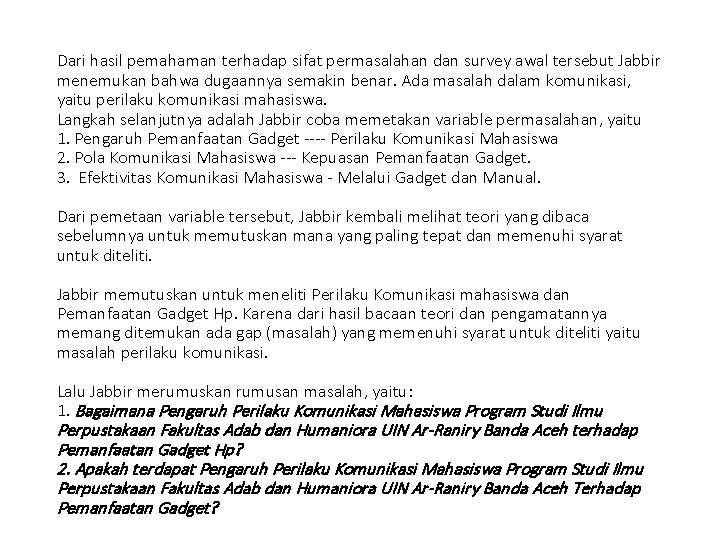 Dari hasil pemahaman terhadap sifat permasalahan dan survey awal tersebut Jabbir menemukan bahwa dugaannya semakin benar. Ada masalah dalam komunikasi, yaitu perilaku komunikasi mahasiswa.
Langkah selanjutnya adalah Jabbir coba memetakan variable permasalahan, yaitu
1. Pengaruh Pemanfaatan Gadget ---- Perilaku Komunikasi Mahasiswa
2. Pola Komunikasi Mahasiswa --- Kepuasan Pemanfaatan Gadget.
3. Efektivitas Komunikasi Mahasiswa - Melalui Gadget dan Manual.

Dari pemetaan variable tersebut, Jabbir kembali melihat teori yang dibaca sebelumnya untuk memutuskan mana yang paling tepat dan memenuhi syarat untuk diteliti.

Jabbir memutuskan untuk meneliti Perilaku Komunikasi mahasiswa dan Pemanfaatan Gadget Hp. Karena dari hasil bacaan teori dan pengamatannya memang ditemukan ada gap (masalah) yang memenuhi syarat untuk diteliti yaitu masalah perilaku komunikasi.

Lalu Jabbir merumuskan rumusan masalah, yaitu:
1. Bagaimana Pengaruh Perilaku Komunikasi Mahasiswa Program Studi Ilmu Perpustakaan Fakultas Adab dan Humaniora UIN Ar-Raniry Banda Aceh terhadap Pemanfaatan Gadget Hp?
2. Apakah terdapat Pengaruh Perilaku Komunikasi Mahasiswa Program Studi Ilmu Perpustakaan Fakultas Adab dan Humaniora UIN Ar-Raniry Banda Aceh Terhadap Pemanfaatan Gadget?